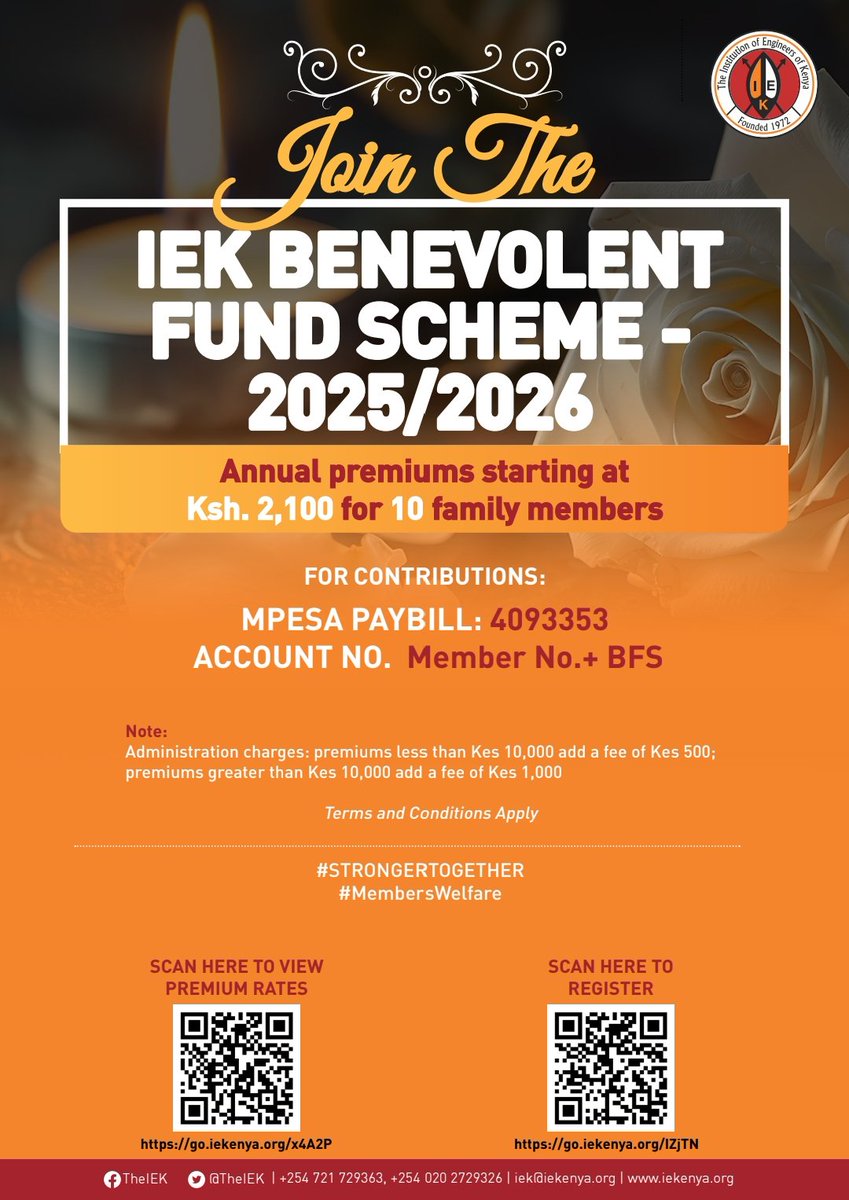 The Institution of Engineers of Kenya
IEK
Founded 1972

Join The

IEK BENEVOLENT FUND SCHEME - 2025/2026

Annual premiums starting at Ksh. 2,100 for 10 family members

FOR CONTRIBUTIONS:
MPESA PAYBILL: 4093353
ACCOUNT NO. Member No.+ BFS

Note:
Administration charges: premiums less than Kes 10,000 add a fee of Kes 500; premiums greater than Kes 10,000 add a fee of Kes 1,000

Terms and Conditions Apply

#STRONGERTOGETHER
#MembersWelfare

SCAN HERE TO VIEW PREMIUM RATES
https://go.iekenya.org/x4A2P

SCAN HERE TO REGISTER
https://go.iekenya.org/lZjTN

TheIEK | @TheIEK | +254 721 729363, +254 020 2729326 | iek@iekenya.org | www.iekenya.org